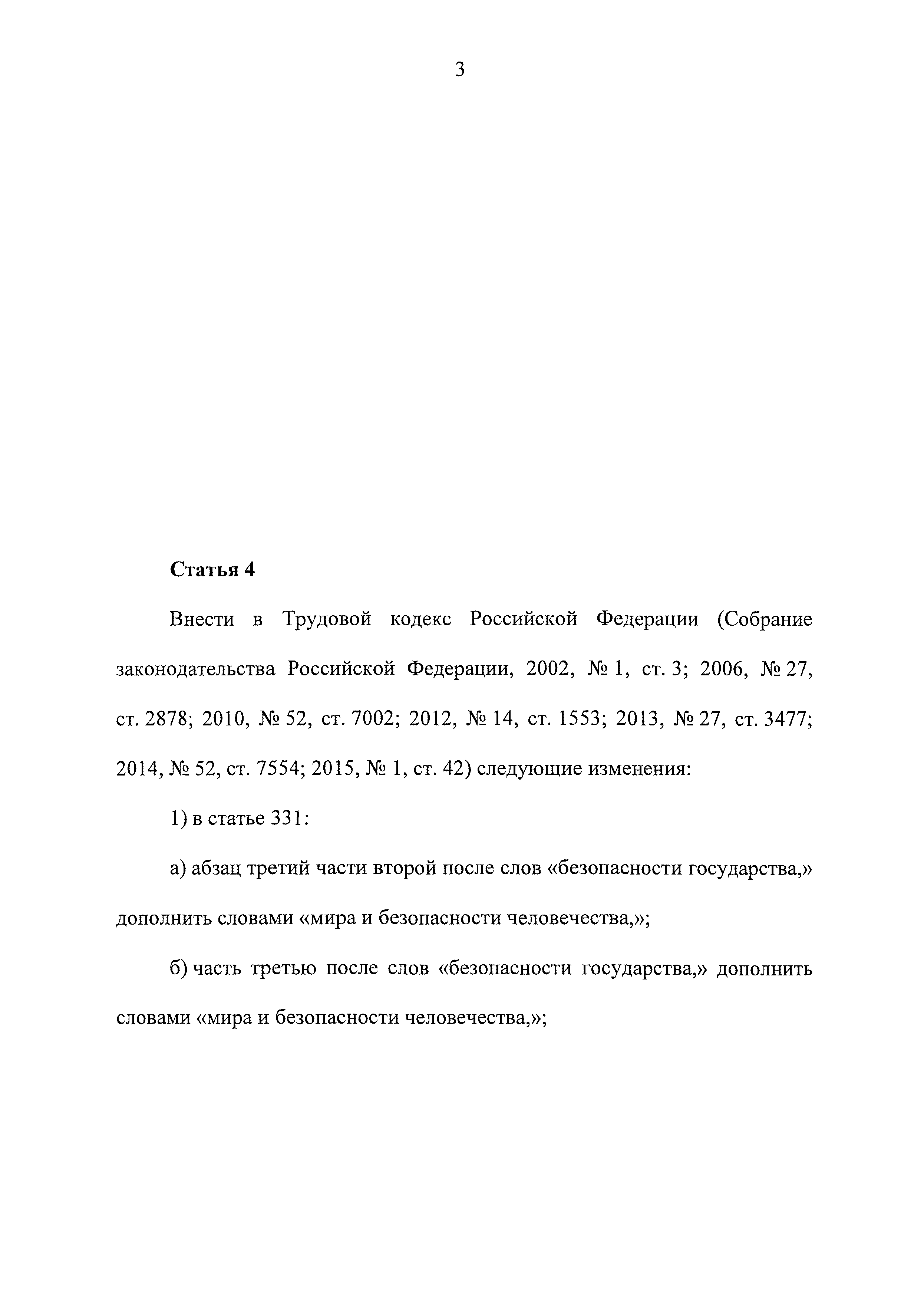 3

Статья 4

Внести в Трудовой кодекс Российской Федерации (Собрание законодательства Российской Федерации, 2002, № 1, ст. 3; 2006, № 27, ст. 2878; 2010, № 52, ст. 7002; 2012, № 14, ст. 1553; 2013, № 27, ст. 3477; 2014, № 52, ст. 7554; 2015, № 1, ст. 42) следующие изменения:

1) в статье 331:

а) абзац третий части второй после слов «безопасности государства,» дополнить словами «мира и безопасности человечества,»;

б) часть третью после слов «безопасности государства,» дополнить словами «мира и безопасности человечества,»;